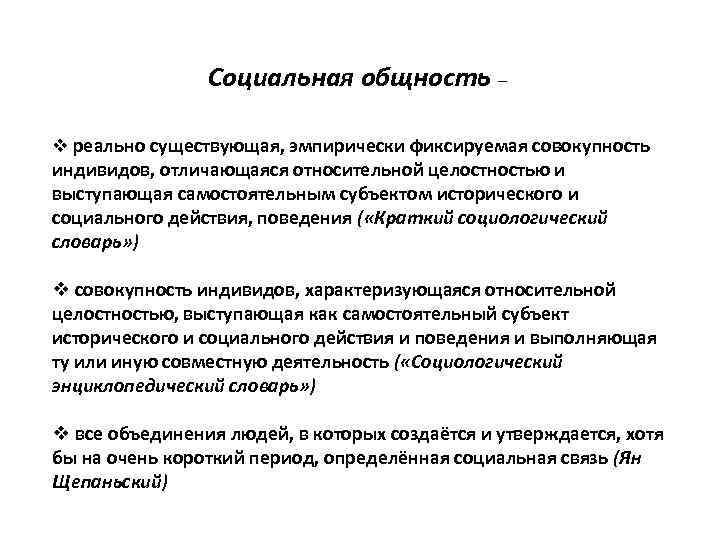 Социальная общность –

❖ реально существующая, эмпирически фиксируемая совокупность индивидов, отличающаяся относительной целостностью и выступающая самостоятельным субъектом исторического и социального действия, поведения («Краткий социологический словарь»)

❖ совокупность индивидов, характеризующаяся относительной целостностью, выступающая как самостоятельный субъект исторического и социального действия и поведения и выполняющая ту или иную совместную деятельность («Социологический энциклопедический словарь»)

❖ все объединения людей, в которых создаётся и утверждается, хотя бы на очень короткий период, определённая социальная связь (Ян Щепаньский)